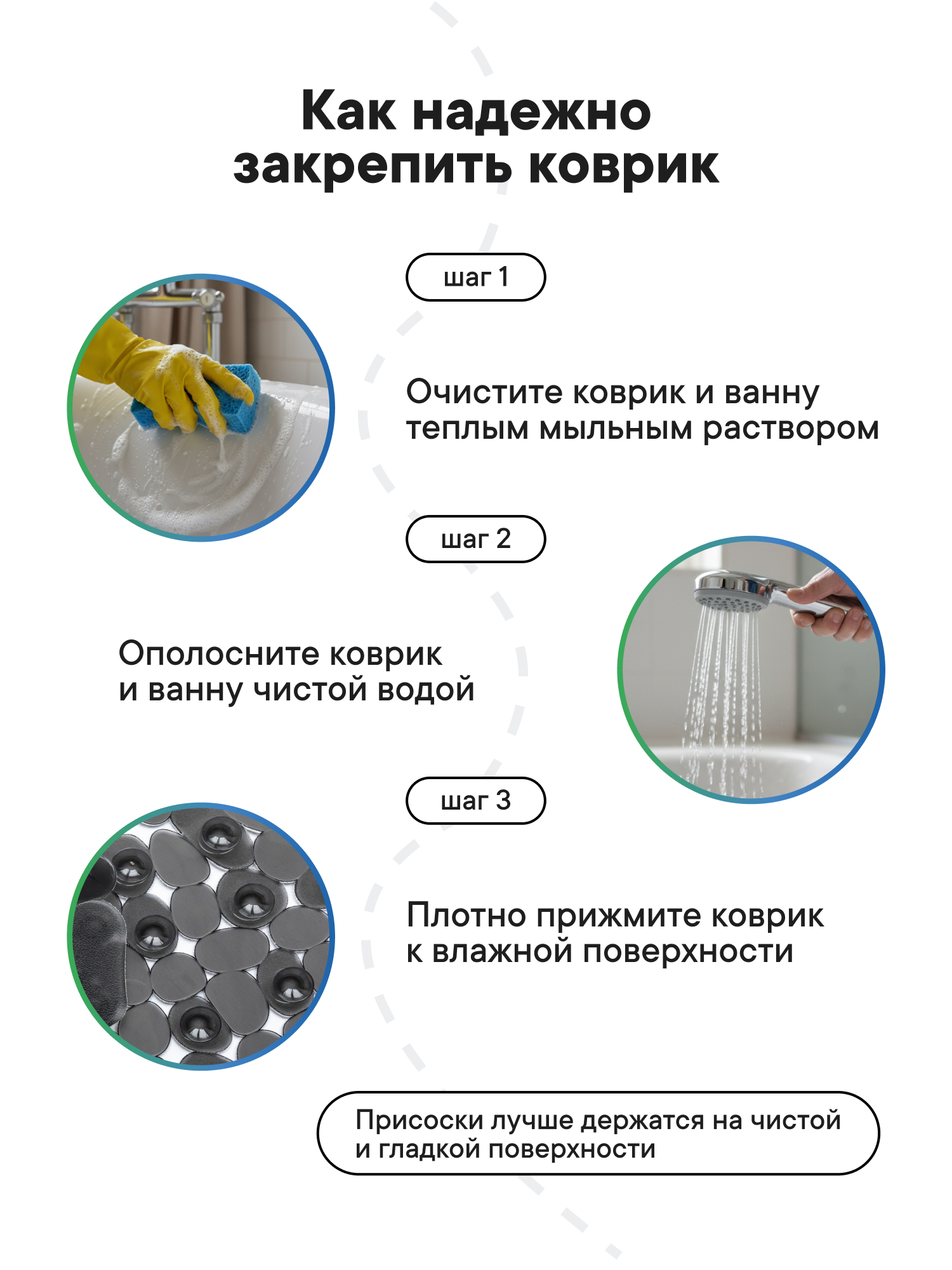 Как надежно закрепить коврик

шаг 1

Очистите коврик и ванну теплым мыльным раствором

шаг 2

Ополосните коврик и ванну чистой водой

шаг 3

Плотно прижмите коврик к влажной поверхности

Присоски лучше держатся на чистой и гладкой поверхности